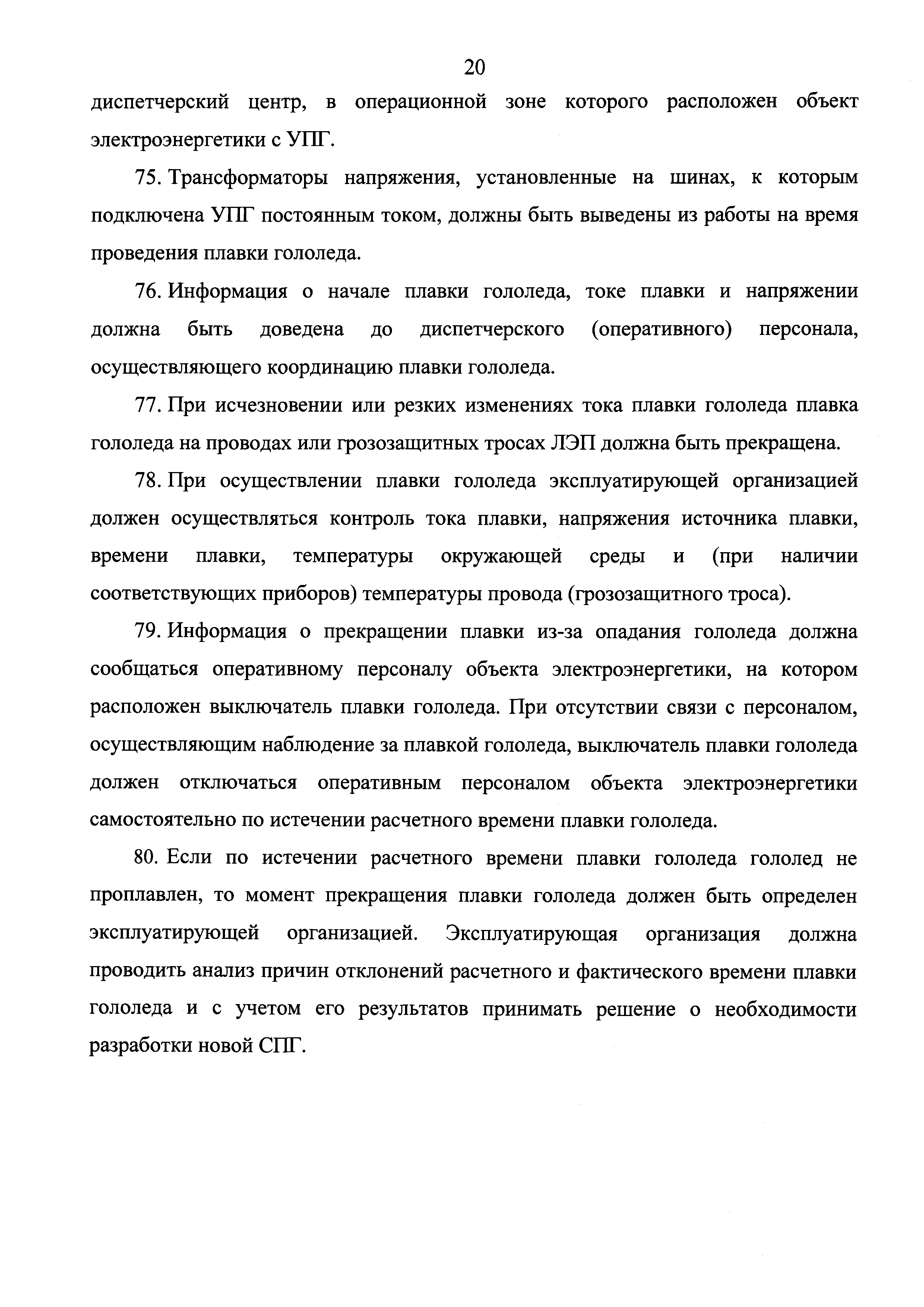 20

диспетчерский центр, в операционной зоне которого расположен объект электроэнергетики с УПГ.

75. Трансформаторы напряжения, установленные на шинах, к которым подключена УПГ постоянным током, должны быть выведены из работы на время проведения плавки гололеда.

76. Информация о начале плавки гололеда, токе плавки и напряжении должна быть доведена до диспетчерского (оперативного) персонала, осуществляющего координацию плавки гололеда.

77. При исчезновении или резких изменениях тока плавки гололеда плавка гололеда на проводах или грозозащитных тросах ЛЭП должна быть прекращена.

78. При осуществлении плавки гололеда эксплуатирующей организацией должен осуществляться контроль тока плавки, напряжения источника плавки, времени плавки, температуры окружающей среды и (при наличии соответствующих приборов) температуры провода (грозозащитного троса).

79. Информация о прекращении плавки из-за опадания гололеда должна сообщаться оперативному персоналу объекта электроэнергетики, на котором расположен выключатель плавки гололеда. При отсутствии связи с персоналом, осуществляющим наблюдение за плавкой гололеда, выключатель плавки гололеда должен отключаться оперативным персоналом объекта электроэнергетики самостоятельно по истечении расчетного времени плавки гололеда.

80. Если по истечении расчетного времени плавки гололеда гололед не проплавлен, то момент прекращения плавки гололеда должен быть определен эксплуатирующей организацией. Эксплуатирующая организация должна проводить анализ причин отклонений расчетного и фактического времени плавки гололеда и с учетом его результатов принимать решение о необходимости разработки новой СПГ.